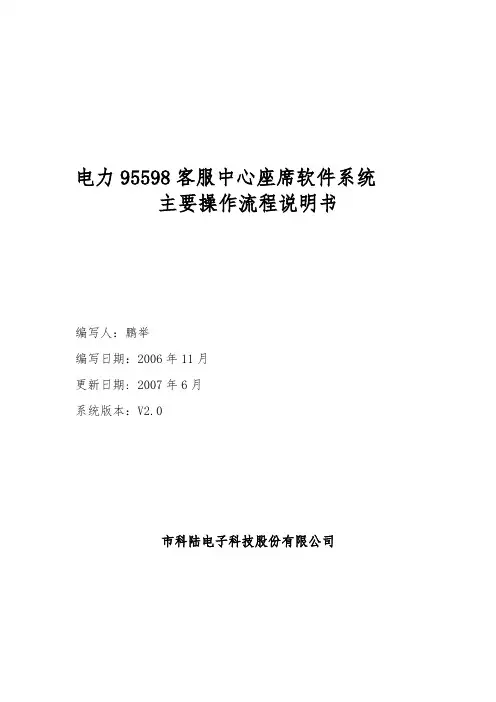 电力 95598 客服中心座席软件系统
主要操作流程说明书

编写人：鹏举
编写日期：2006 年 11 月
更新日期：2007 年 6 月
系统版本：V2.0

市科陆电子科技股份有限公司